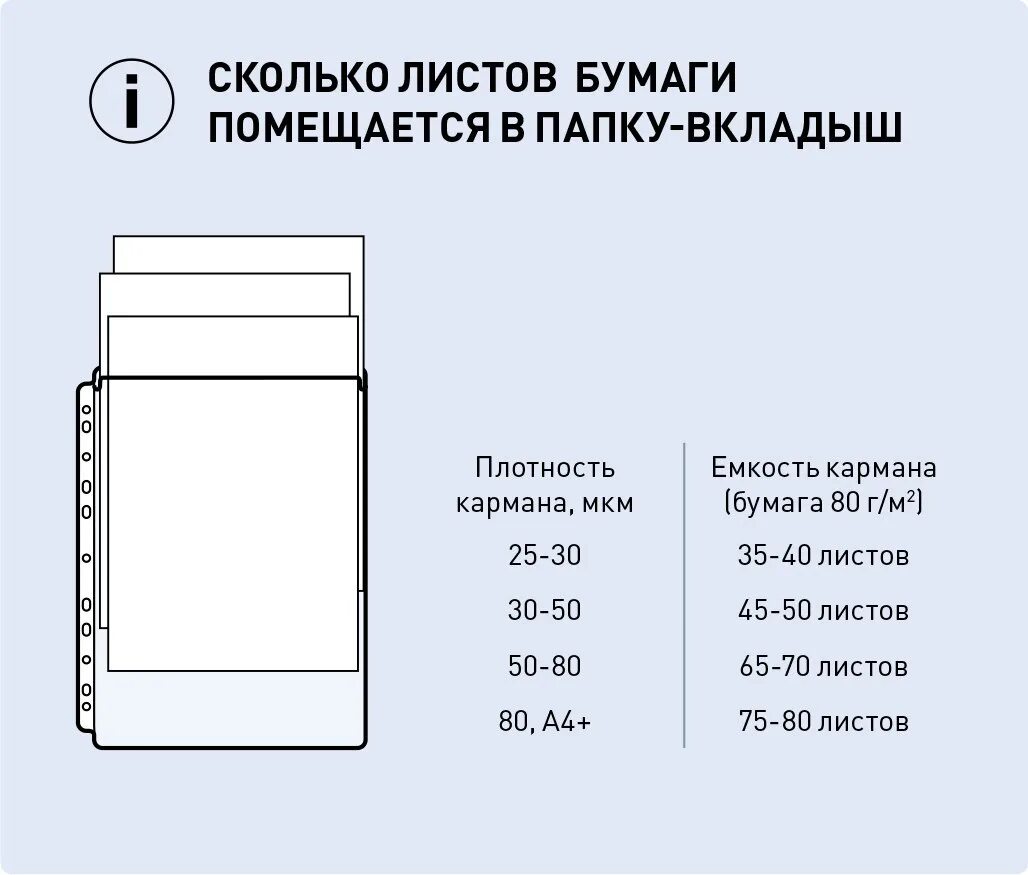 i

СКОЛЬКО ЛИСТОВ БУМАГИ ПОМЕЩАЕТСЯ В ПАПКУ-ВКЛАДЫШ

| Плотность кармана, мкм | Емкость кармана (бумага 80 г/м$^2$) |
|---|---|
| 25-30 | 35-40 листов |
| 30-50 | 45-50 листов |
| 50-80 | 65-70 листов |
| 80, А4+ | 75-80 листов |